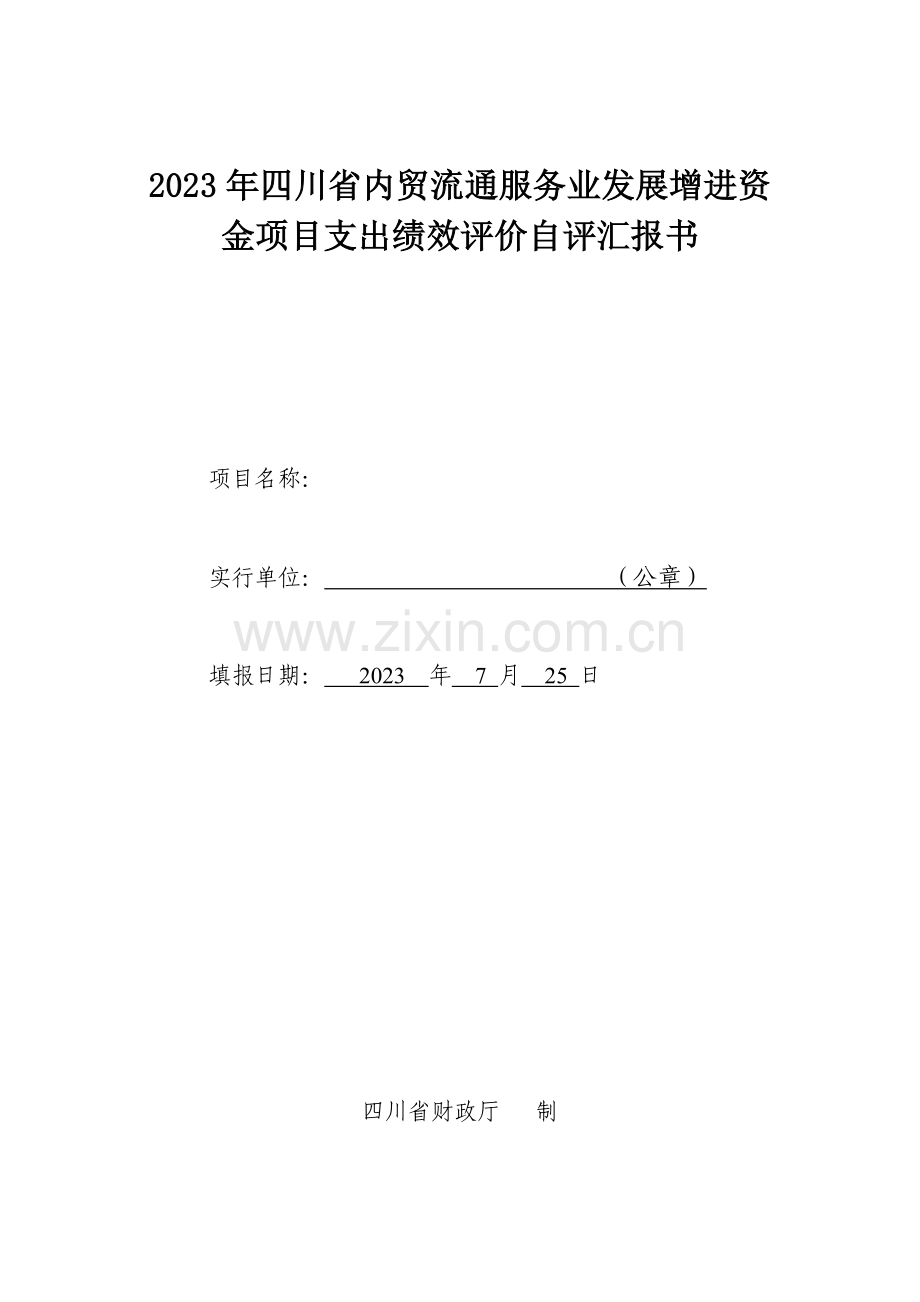 2023年四川省内贸流通服务业发展增进资金项目支出绩效评价自评汇报书

项目名称:

实行单位: （公章）

www.zixin.com.cn

填报日期: 2023 年 7 月 25 日

四川省财政厅 制